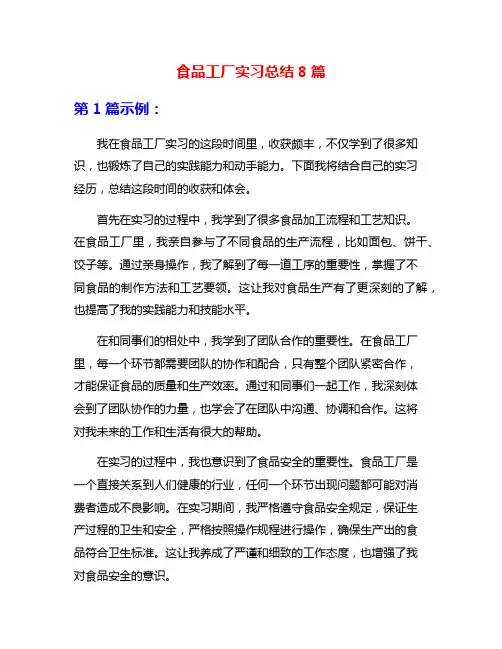 食品工厂实习总结 8 篇

第 1 篇示例：

我在食品工厂实习的这段时间里，收获颇丰，不仅学到了很多知识，也锻炼了自己的实践能力和动手能力。下面我将结合自己的实习经历，总结这段时间的收获和体会。

首先在实习的过程中，我学到了很多食品加工流程和工艺知识。在食品工厂里，我亲自参与了不同食品的生产流程，比如面包、饼干、饺子等。通过亲身操作，我了解到了每一道工序的重要性，掌握了不同食品的制作方法和工艺要领。这让我对食品生产有了更深刻的了解，也提高了我的实践能力和技能水平。

在和同事们的相处中，我学到了团队合作的重要性。在食品工厂里，每一个环节都需要团队的协作和配合，只有整个团队紧密合作，才能保证食品的质量和生产效率。通过和同事们一起工作，我深刻体会到了团队协作的力量，也学会了在团队中沟通、协调和合作。这将对我未来的工作和生活有很大的帮助。

在实习的过程中，我也意识到了食品安全的重要性。食品工厂是一个直接关系到人们健康的行业，任何一个环节出现问题都可能对消费者造成不良影响。在实习期间，我严格遵守食品安全规定，保证生产过程的卫生和安全，严格按照操作规程进行操作，确保生产出的食品符合卫生标准。这让我养成了严谨和细致的工作态度，也增强了我对食品安全的意识。